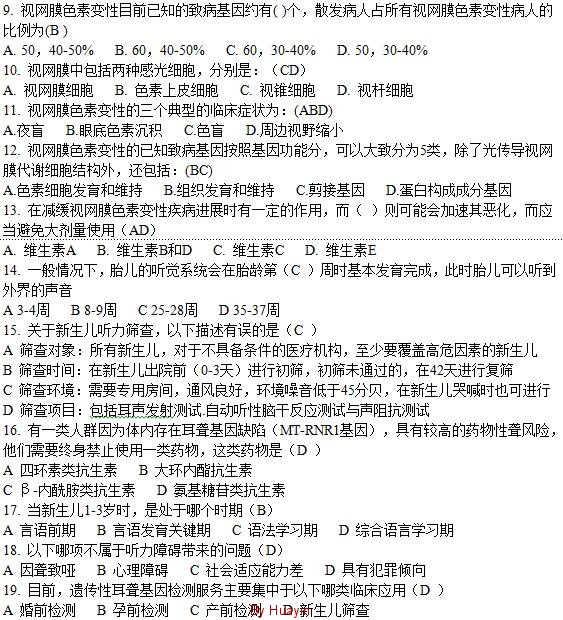 9. 视网膜色素变性目前已知的致病基因约有( )个，散发病人占所有视网膜色素变性病人的比例为(B )
A. 50，40-50%　B. 60，40-50%　C. 60，30-40%　D. 50，30-40%
10. 视网膜中包括两种感光细胞，分别是：（CD）
A. 视网膜细胞　B. 色素上皮细胞　C. 视锥细胞　D. 视杆细胞
11. 视网膜色素变性的三个典型的临床症状为：(ABD)
A.夜盲　B.眼底色素沉积　C.色盲　D.周边视野缩小
12. 视网膜色素变性的已知致病基因按照基因功能分，可以大致分为5类，除了光传导视网膜代谢细胞结构外，还包括：(BC)
A.色素细胞发育和维持　B.组织发育和维持　C.剪接基因　D.蛋白构成成分基因
13. 在减缓视网膜色素变性疾病进展时有一定的作用，而（ ）则可能会加速其恶化，而应当避免大剂量使用（AD）
A. 维生素A　B. 维生素B和D　C. 维生素C　D. 维生素E
14. 一般情况下，胎儿的听觉系统会在胎龄第（C ）周时基本发育完成，此时胎儿可以听到外界的声音
A 3-4周　B 8-9周　C 25-28周　D 35-37周
15. 关于新生儿听力筛查，以下描述有误的是（C ）
A 筛查对象：所有新生儿，对于不具备条件的医疗机构，至少要覆盖高危因素的新生儿
B 筛查时间：在新生儿出院前（0-3天）进行初筛，初筛未通过的，在42天进行复筛
C 筛查环境：需要专用房间，通风良好，环境噪音低于45分贝，在新生儿哭喊时也可进行
D 筛查项目：包括耳声发射测试.自动听性脑干反应测试与声阻抗测试
16. 有一类人群因为体内存在耳聋基因缺陷（MT-RNR1基因），具有较高的药物性聋风险，他们需要终身禁止使用一类药物，这类药物是（D ）
A 四环素类抗生素　B 大环内酯抗生素
C β-内酰胺类抗生素　D 氨基糖苷类抗生素
17. 当新生儿1-3岁时，是处于哪个时期（B）
A 言语前期　B 言语发育关键期　C 语法学习期　D 综合语言学习期
18. 以下哪项不属于听力障碍带来的问题（D）
A 因聋致哑　B 心理障碍　C 社会适应能力差　D 具有犯罪倾向
19. 目前，遗传性耳聋基因检测服务主要集中于以下哪类临床应用（D ）
A 婚前检测　B 孕前检测　C 产前检测　D 新生儿筛查
By Huayan